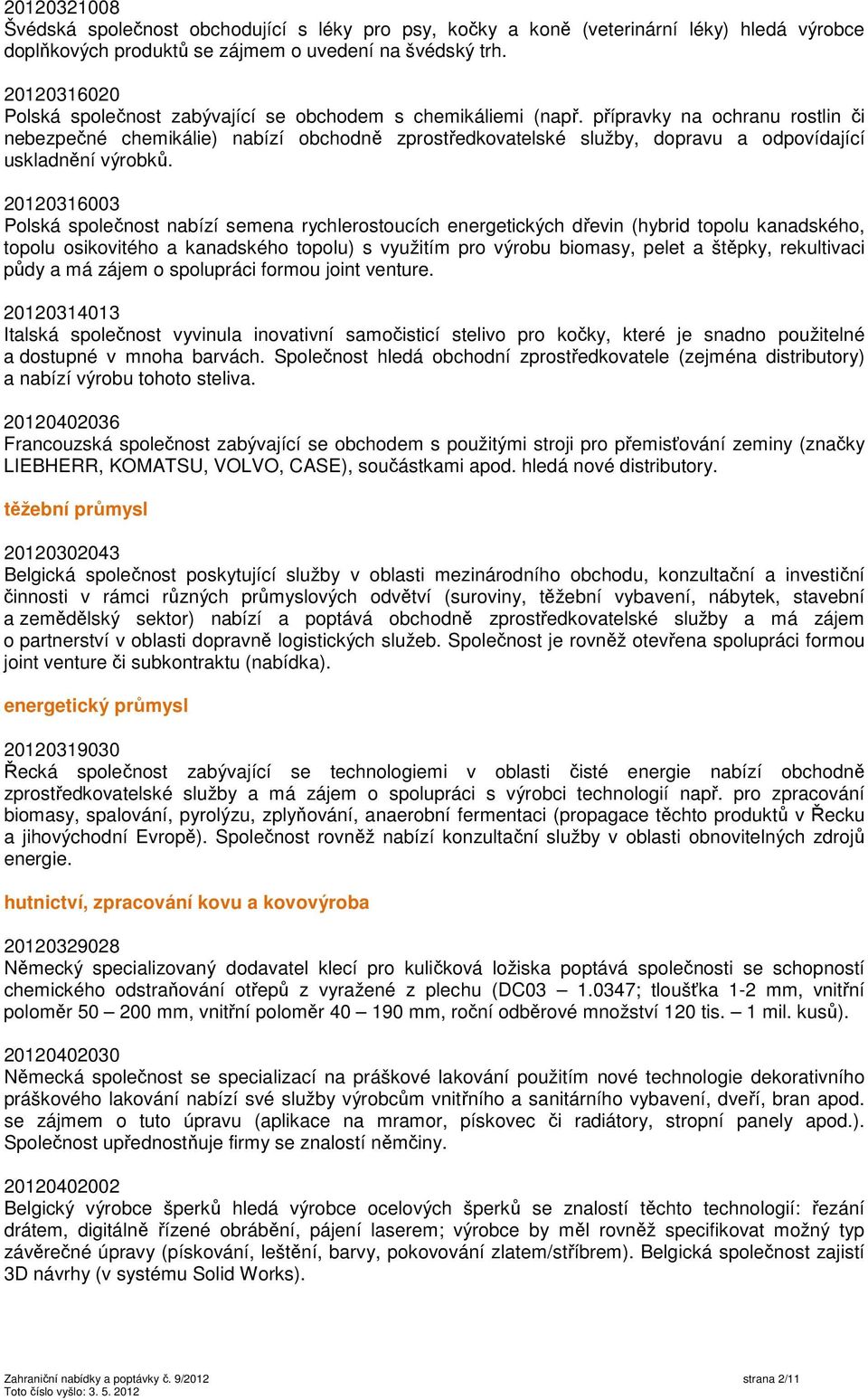 20120321008
Švédská společnost obchodující s léky pro psy, kočky a koně (veterinární léky) hledá výrobce doplňkových produktů se zájmem o uvedení na švédský trh.

20120316020
Polská společnost zabývající se obchodem s chemikáliemi (např. přípravky na ochranu rostlin či nebezpečné chemikálie) nabízí obchodně zprostředkovatelské služby, dopravu a odpovídající uskladnění výrobků.

20120316003
Polská společnost nabízí semena rychlerostoucích energetických dřevin (hybrid topolu kanadského, topolu osikovitého a kanadského topolu) s využitím pro výrobu biomasy, pelet a štěpky, rekultivaci půdy a má zájem o spolupráci formou joint venture.

20120314013
Italská společnost vyvinula inovativní samočisticí stelivo pro kočky, které je snadno použitelné a dostupné v mnoha barvách. Společnost hledá obchodní zprostředkovatele (zejména distributory) a nabízí výrobu tohoto steliva.

20120402036
Francouzská společnost zabývající se obchodem s použitými stroji pro přemisťování zeminy (značky LIEBHERR, KOMATSU, VOLVO, CASE), součástkami apod. hledá nové distributory.

těžební průmysl

20120302043
Belgická společnost poskytující služby v oblasti mezinárodního obchodu, konzultační a investiční činnosti v rámci různých průmyslových odvětví (suroviny, těžební vybavení, nábytek, stavební a zemědělský sektor) nabízí a poptává obchodně zprostředkovatelské služby a má zájem o partnerství v oblasti dopravně logistických služeb. Společnost je rovněž otevřena spolupráci formou joint venture či subkontraktu (nabídka).

energetický průmysl

20120319030
Řecká společnost zabývající se technologiemi v oblasti čisté energie nabízí obchodně zprostředkovatelské služby a má zájem o spolupráci s výrobci technologií např. pro zpracování biomasy, spalování, pyrolýzu, zplyňování, anaerobní fermentaci (propagace těchto produktů v Řecku a jihovýchodní Evropě). Společnost rovněž nabízí konzultační služby v oblasti obnovitelných zdrojů energie.

hutnictví, zpracování kovu a kovovýroba

20120329028
Německý specializovaný dodavatel klecí pro kuličková ložiska poptává společnosti se schopností chemického odstraňování otřepů z vyražené z plechu (DC03 – 1.0347; tloušťka 1-2 mm, vnitřní poloměr 50 – 200 mm, vnitřní poloměr 40 – 190 mm, roční odběrové množství 120 tis. – 1 mil. kusů).

20120402030
Německá společnost se specializací na práškové lakování použitím nové technologie dekorativního práškového lakování nabízí své služby výrobcům vnitřního a sanitárního vybavení, dveří, bran apod. se zájmem o tuto úpravu (aplikace na mramor, pískovec či radiátory, stropní panely apod.). Společnost upřednostňuje firmy se znalostí němčiny.

20120402002
Belgický výrobce šperků hledá výrobce ocelových šperků se znalostí těchto technologií: řezání drátem, digitálně řízené obrábění, pájení laserem; výrobce by měl rovněž specifikovat možný typ závěrečné úpravy (pískování, leštění, barvy, pokovování zlatem/stříbrem). Belgická společnost zajistí 3D návrhy (v systému Solid Works).

Zahraniční nabídky a poptávky č. 9/2012
Toto číslo vyšlo: 3. 5. 2012
strana 2/11